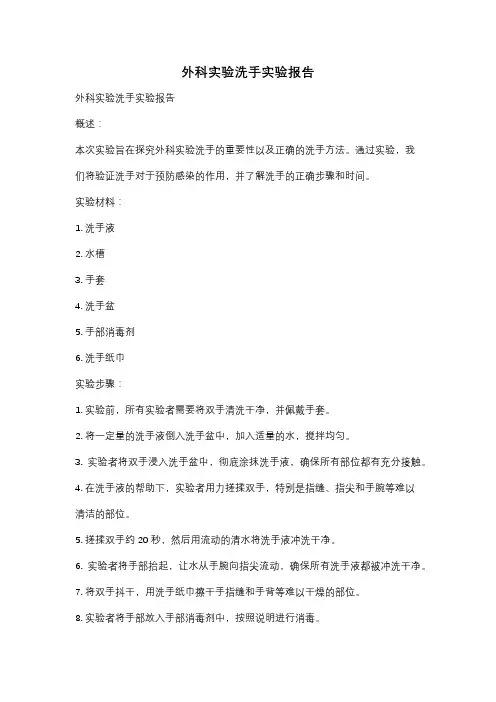 外科实验洗手实验报告

外科实验洗手实验报告

概述：

本次实验旨在探究外科实验洗手的重要性以及正确的洗手方法。通过实验，我们将验证洗手对于预防感染的作用，并了解洗手的正确步骤和时间。

实验材料：

1. 洗手液

2. 水槽

3. 手套

4. 洗手盆

5. 手部消毒剂

6. 洗手纸巾

实验步骤：

1. 实验前，所有实验者需要将双手清洗干净，并佩戴手套。

2. 将一定量的洗手液倒入洗手盆中，加入适量的水，搅拌均匀。

3. 实验者将双手浸入洗手盆中，彻底涂抹洗手液，确保所有部位都有充分接触。

4. 在洗手液的帮助下，实验者用力搓揉双手，特别是指缝、指尖和手腕等难以清洁的部位。

5. 搓揉双手约 20 秒，然后用流动的清水将洗手液冲洗干净。

6. 实验者将手部抬起，让水从手腕向指尖流动，确保所有洗手液都被冲洗干净。

7. 将双手抖干，用洗手纸巾擦干手指缝和手背等难以干燥的部位。

8. 实验者将手部放入手部消毒剂中，按照说明进行消毒。